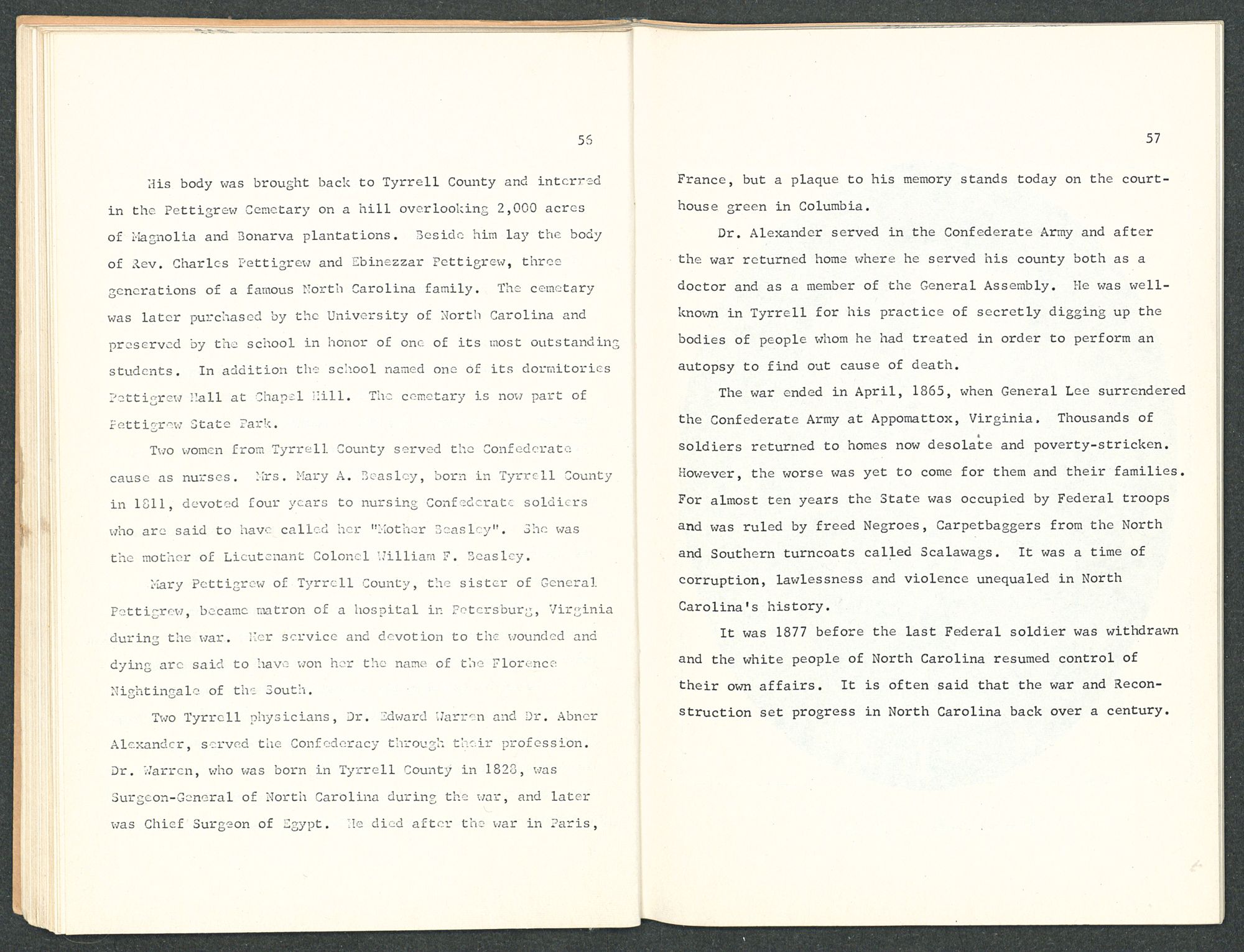 56

His body was brought back to Tyrrell County and interred in the Pettigrew Cemetary on a hill overlooking 2,000 acres of Magnolia and Bonarva plantations. Beside him lay the body of Rev. Charles Pettigrew and Ebinezzar Pettigrew, three generations of a famous North Carolina family. The cemetary was later purchased by the University of North Carolina and preserved by the school in honor of one of its most outstanding students. In addition the school named one of its dormitories Pettigrew Hall at Chapel Hill. The cemetary is now part of Pettigrew State Park.

Two women from Tyrrell County served the Confederate cause as nurses. Mrs. Mary A. Beasley, born in Tyrrell County in 1811, devoted four years to nursing Confederate soldiers who are said to have called her "Mother Beasley". She was the mother of Lieutenant Colonel William F. Beasley.

Mary Pettigrew of Tyrrell County, the sister of General Pettigrew, became matron of a hospital in Petersburg, Virginia during the war. Her service and devotion to the wounded and dying are said to have won her the name of the Florence Nightingale of the South.

Two Tyrrell physicians, Dr. Edward Warren and Dr. Abner Alexander, served the Confederacy through their profession. Dr. Warren, who was born in Tyrrell County in 1828, was Surgeon-General of North Carolina during the war, and later was Chief Surgeon of Egypt. He died after the war in Paris,

57

France, but a plaque to his memory stands today on the courthouse green in Columbia.

Dr. Alexander served in the Confederate Army and after the war returned home where he served his county both as a doctor and as a member of the General Assembly. He was well-known in Tyrrell for his practice of secretly digging up the bodies of people whom he had treated in order to perform an autopsy to find out cause of death.

The war ended in April, 1865, when General Lee surrendered the Confederate Army at Appomattox, Virginia. Thousands of soldiers returned to homes now desolate and poverty-stricken. However, the worse was yet to come for them and their families. For almost ten years the State was occupied by Federal troops and was ruled by freed Negroes, Carpetbaggers from the North and Southern turncoats called Scalawags. It was a time of corruption, lawlessness and violence unequaled in North Carolina's history.

It was 1877 before the last Federal soldier was withdrawn and the white people of North Carolina resumed control of their own affairs. It is often said that the war and Reconstruction set progress in North Carolina back over a century.